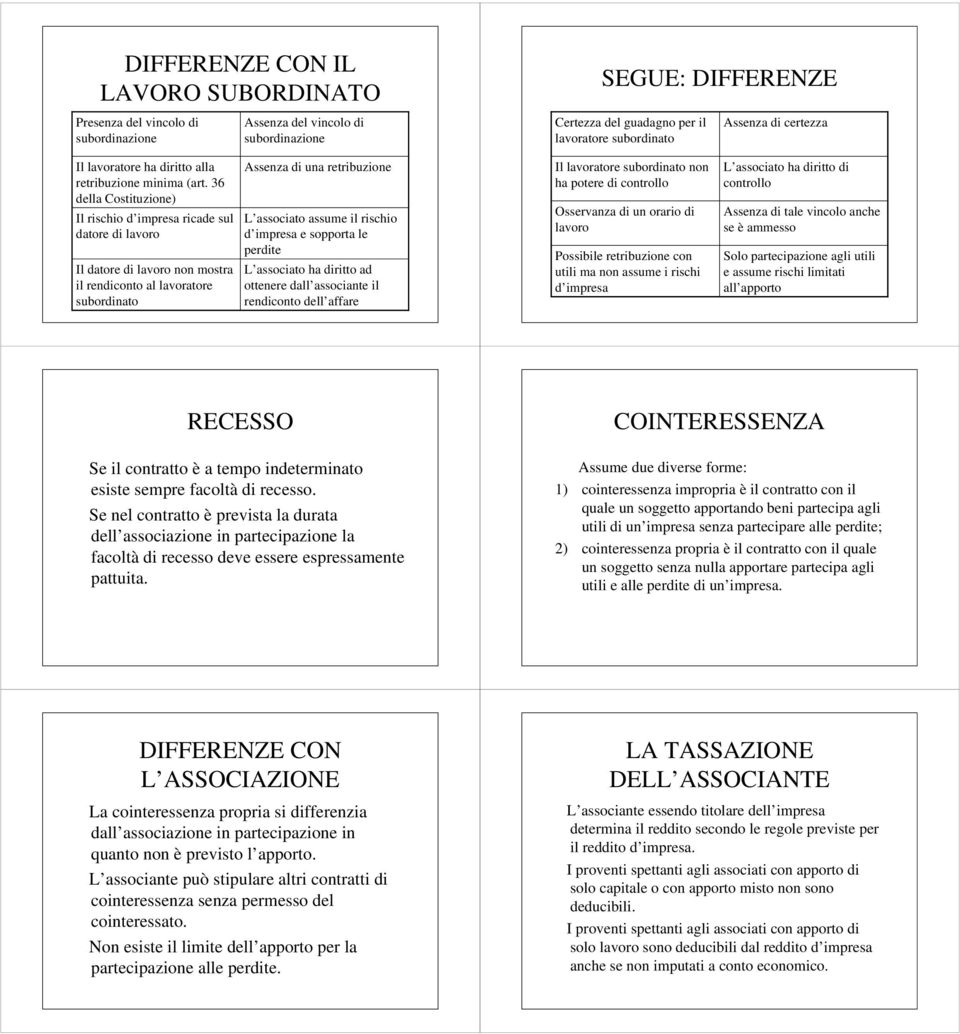 DIFFERENZE CON IL LAVORO SUBORDINATO

| Presenza del vincolo di subordinazione | Assenza del vincolo di subordinazione |
|---|---|
| Il lavoratore ha diritto alla retribuzione minima (art. 36 della Costituzione) | Assenza di una retribuzione |
| Il rischio d impresa ricade sul datore di lavoro | L associato assume il rischio d impresa e sopporta le perdite |
| Il datore di lavoro non mostra il rendiconto al lavoratore subordinato | L associato ha diritto ad ottenere dall associante il rendiconto dell affare |

SEGUE: DIFFERENZE

| Certezza del guadagno per il lavoratore subordinato | Assenza di certezza |
|---|---|
| Il lavoratore subordinato non ha potere di controllo | L associato ha diritto di controllo |
| Osservanza di un orario di lavoro | Assenza di tale vincolo anche se è ammesso |
| Possibile retribuzione con utili ma non assume i rischi d impresa | Solo partecipazione agli utili e assume rischi limitati all apporto |

RECESSO

Se il contratto è a tempo indeterminato esiste sempre facoltà di recesso.

Se nel contratto è prevista la durata dell associazione in partecipazione la facoltà di recesso deve essere espressamente pattuita.

COINTERESSENZA

Assume due diverse forme:

1) cointeressenza impropria è il contratto con il quale un soggetto apportando beni partecipa agli utili di un impresa senza partecipare alle perdite;

2) cointeressenza propria è il contratto con il quale un soggetto senza nulla apportare partecipa agli utili e alle perdite di un impresa.

DIFFERENZE CON L ASSOCIAZIONE

La cointeressenza propria si differenzia dall associazione in partecipazione in quanto non è previsto l apporto.

L associante può stipulare altri contratti di cointeressenza senza permesso del cointeressato.

Non esiste il limite dell apporto per la partecipazione alle perdite.

LA TASSAZIONE DELL ASSOCIANTE

L associante essendo titolare dell impresa determina il reddito secondo le regole previste per il reddito d impresa.

I proventi spettanti agli associati con apporto di solo capitale o con apporto misto non sono deducibili.

I proventi spettanti agli associati con apporto di solo lavoro sono deducibili dal reddito d impresa anche se non imputati a conto economico.